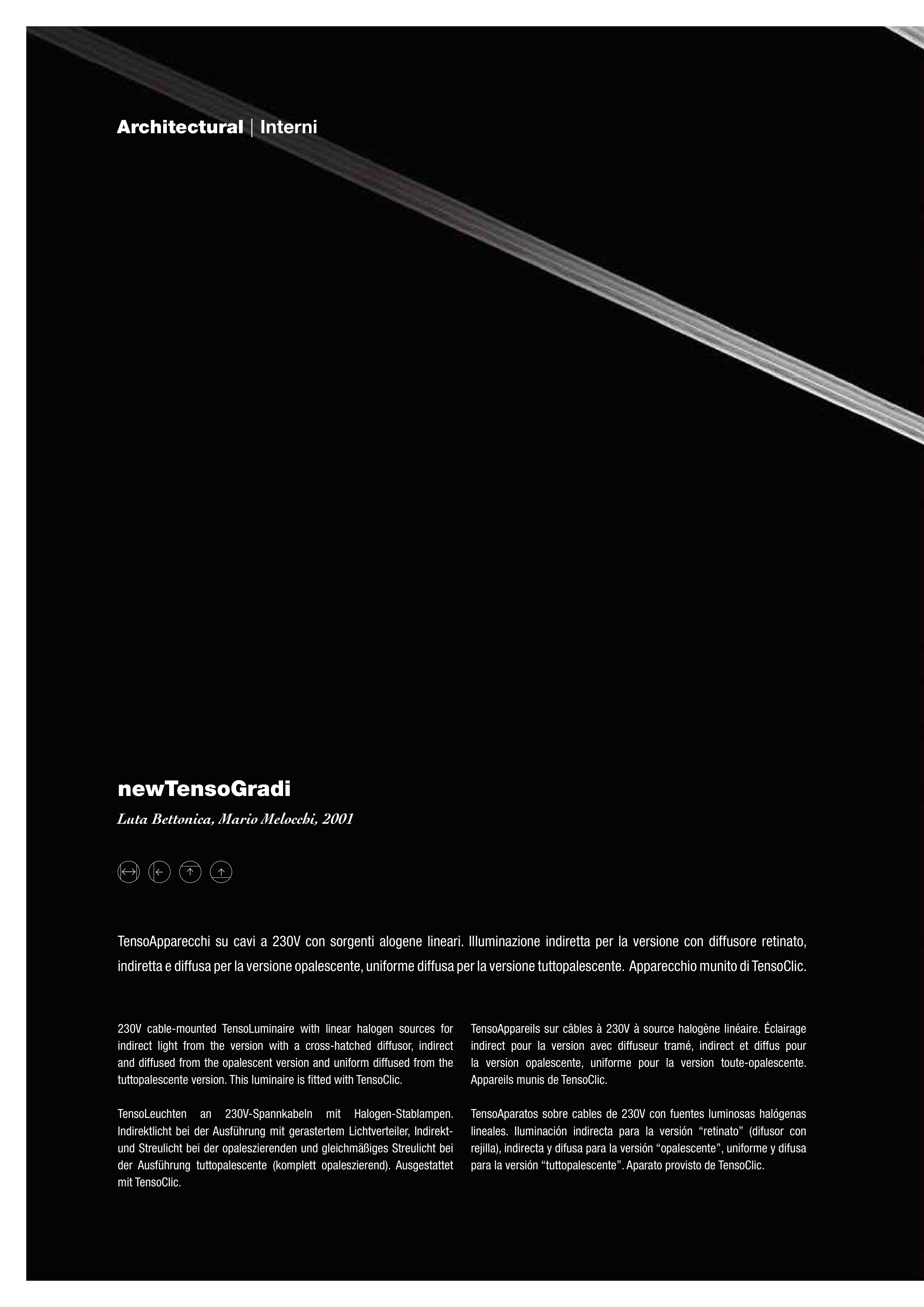 Architectural | Interni

newTensoGradi

Luta Bettonica, Mario Melocchi, 2001

TensoApparecchi su cavi a 230V con sorgenti alogene lineari. Illuminazione indiretta per la versione con diffusore retinato, indiretta e diffusa per la versione opalescente, uniforme diffusa per la versione tuttopalescente. Apparecchio munito di TensoClic.

230V cable-mounted TensoLuminaire with linear halogen sources for indirect light from the version with a cross-hatched diffusor, indirect and diffused from the opalescent version and uniform diffused from the tuttopalescente version. This luminaire is fitted with TensoClic.

TensoLeuchten an 230V-Spannkabeln mit Halogen-Stablampen. Indirektlicht bei der Ausführung mit gerastertem Lichtverteiler, Indirekt- und Streulicht bei der opaleszierenden und gleichmäßiges Streulicht bei der Ausführung tuttopalescente (komplett opaleszierend). Ausgestattet mit TensoClic.

TensoAppareils sur câbles à 230V à source halogène linéaire. Éclairage indirect pour la version avec diffuseur tramé, indirect et diffus pour la version opalescente, uniforme pour la version toute-opalescente. Appareils munis de TensoClic.

TensoAparatos sobre cables de 230V con fuentes luminosas halógenas lineales. Iluminación indirecta para la versión “retinato” (difusor con rejilla), indirecta y difusa para la versión “opalescente”, uniforme y difusa para la versión “tuttopalescente”. Aparato provisto de TensoClic.